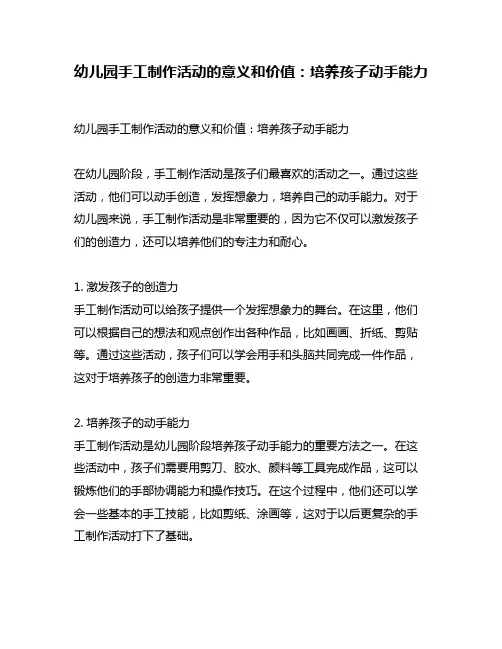 幼儿园手工制作活动的意义和价值：培养孩子动手能力

幼儿园手工制作活动的意义和价值：培养孩子动手能力

在幼儿园阶段，手工制作活动是孩子们最喜欢的活动之一。通过这些活动，他们可以动手创造，发挥想象力，培养自己的动手能力。对于幼儿园来说，手工制作活动是非常重要的，因为它不仅可以激发孩子们的创造力，还可以培养他们的专注力和耐心。

1. 激发孩子的创造力
手工制作活动可以给孩子提供一个发挥想象力的舞台。在这里，他们可以根据自己的想法和观点创作出各种作品，比如画画、折纸、剪贴等。通过这些活动，孩子们可以学会用手和头脑共同完成一件作品，这对于培养孩子的创造力非常重要。

2. 培养孩子的动手能力
手工制作活动是幼儿园阶段培养孩子动手能力的重要方法之一。在这些活动中，孩子们需要用剪刀、胶水、颜料等工具完成作品，这可以锻炼他们的手部协调能力和操作技巧。在这个过程中，他们还可以学会一些基本的手工技能，比如剪纸、涂画等，这对于以后更复杂的手工制作活动打下了基础。